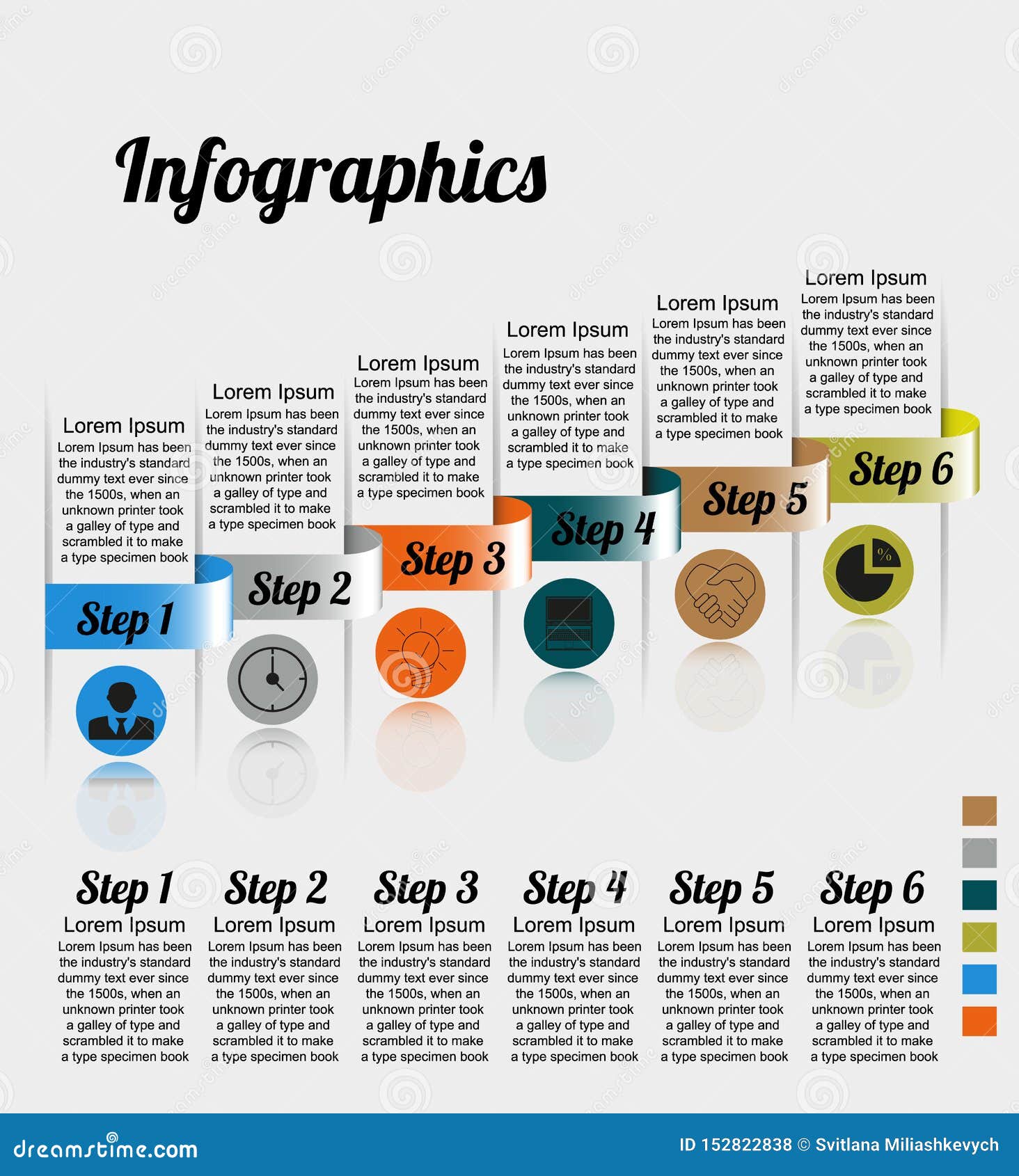 Infographics

Lorem Ipsum
Lorem Ipsum has been the industry's standard dummy text ever since the 1500s, when an unknown printer took a galley of type and scrambled it to make a type specimen book

Step 1

Lorem Ipsum
Lorem Ipsum has been the industry's standard dummy text ever since the 1500s, when an unknown printer took a galley of type and scrambled it to make a type specimen book

Step 2

Lorem Ipsum
Lorem Ipsum has been the industry's standard dummy text ever since the 1500s, when an unknown printer took a galley of type and scrambled it to make a type specimen book

Step 3

Lorem Ipsum
Lorem Ipsum has been the industry's standard dummy text ever since the 1500s, when an unknown printer took a galley of type and scrambled it to make a type specimen book

Step 4

Lorem Ipsum
Lorem Ipsum has been the industry's standard dummy text ever since the 1500s, when an unknown printer took a galley of type and scrambled it to make a type specimen book

Step 5

Lorem Ipsum
Lorem Ipsum has been the industry's standard dummy text ever since the 1500s, when an unknown printer took a galley of type and scrambled it to make a type specimen book

Step 6

%

Step 1
Lorem Ipsum
Lorem Ipsum has been the industry's standard dummy text ever since the 1500s, when an unknown printer took a galley of type and scrambled it to make a type specimen book

Step 2
Lorem Ipsum
Lorem Ipsum has been the industry's standard dummy text ever since the 1500s, when an unknown printer took a galley of type and scrambled it to make a type specimen book

Step 3
Lorem Ipsum
Lorem Ipsum has been the industry's standard dummy text ever since the 1500s, when an unknown printer took a galley of type and scrambled it to make a type specimen book

Step 4
Lorem Ipsum
Lorem Ipsum has been the industry's standard dummy text ever since the 1500s, when an unknown printer took a galley of type and scrambled it to make a type specimen book

Step 5
Lorem Ipsum
Lorem Ipsum has been the industry's standard dummy text ever since the 1500s, when an unknown printer took a galley of type and scrambled it to make a type specimen book

Step 6
Lorem Ipsum
Lorem Ipsum has been the industry's standard dummy text ever since the 1500s, when an unknown printer took a galley of type and scrambled it to make a type specimen book

dreamstime.com
ID 152822838 © Svitlana Miliashkevych